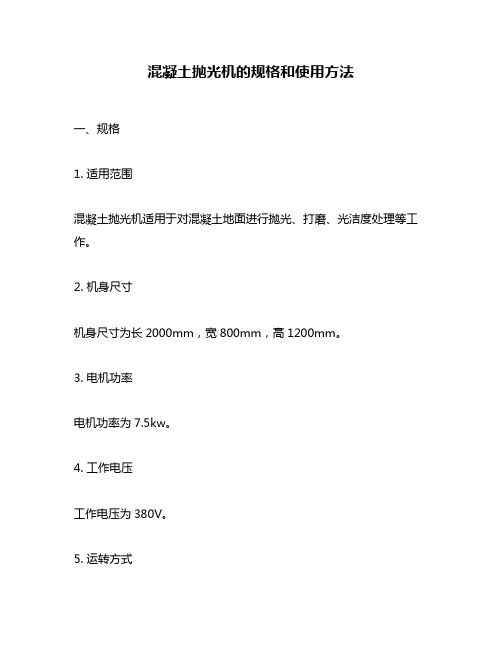 混凝土抛光机的规格和使用方法

一、规格

1. 适用范围

混凝土抛光机适用于对混凝土地面进行抛光、打磨、光洁度处理等工作。

2. 机身尺寸

机身尺寸为长 2000mm，宽 800mm，高 1200mm。

3. 电机功率

电机功率为 7.5kw。

4. 工作电压

工作电压为 380V。

5. 运转方式